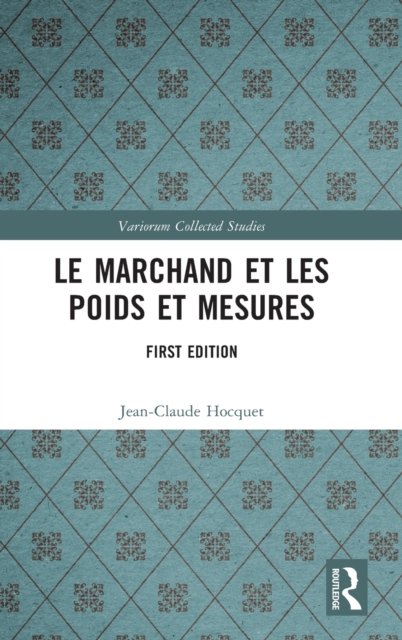 Variorum Collected Studies

LE MARCHAND ET LES POIDS ET MESURES

FIRST EDITION

Jean-Claude Hocquet

ROUTLEDGE